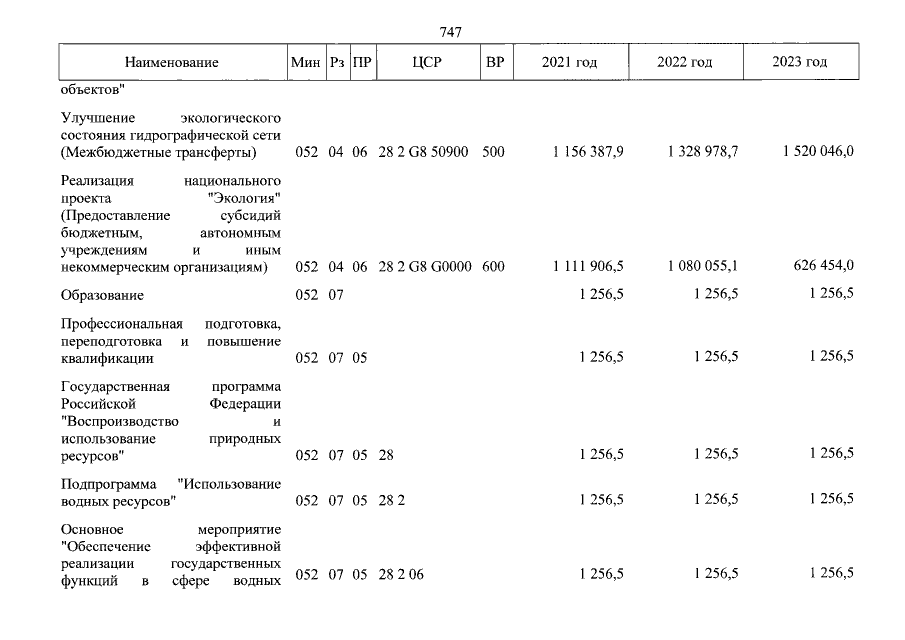 747

| Наименование | Мин | Рз | ПР | ЦСР | ВР | 2021 год | 2022 год | 2023 год |
|---|---|---|---|---|---|---|---|---|
| объектов" | | | | | | | | |
| Улучшение экологического состояния гидрографической сети (Межбюджетные трансферты) | 052 | 04 | 06 | 28 2 G8 50900 | 500 | 1 156 387,9 | 1 328 978,7 | 1 520 046,0 |
| Реализация национального проекта "Экология" (Предоставление субсидий бюджетным, автономным учреждениям и иным некоммерческим организациям) | 052 | 04 | 06 | 28 2 G8 G0000 | 600 | 1 111 906,5 | 1 080 055,1 | 626 454,0 |
| Образование | 052 | 07 | | | | 1 256,5 | 1 256,5 | 1 256,5 |
| Профессиональная подготовка, переподготовка и повышение квалификации | 052 | 07 | 05 | | | 1 256,5 | 1 256,5 | 1 256,5 |
| Государственная программа Российской Федерации "Воспроизводство и использование природных ресурсов" | 052 | 07 | 05 | 28 | | 1 256,5 | 1 256,5 | 1 256,5 |
| Подпрограмма "Использование водных ресурсов" | 052 | 07 | 05 | 28 2 | | 1 256,5 | 1 256,5 | 1 256,5 |
| Основное мероприятие "Обеспечение эффективной реализации государственных функций в сфере водных | 052 | 07 | 05 | 28 2 06 | | 1 256,5 | 1 256,5 | 1 256,5 |